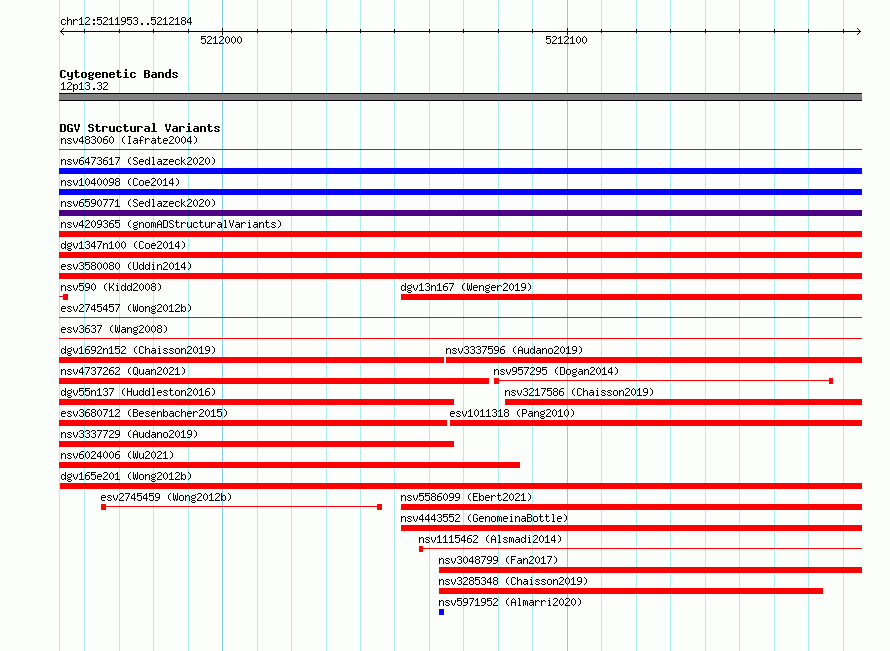 chr12:5211953..5212184

5212000

5212100

Cytogenetic Bands
12p13.32

DGV Structural Variants
nsv483060 (Iafrate2004)

nsv6473617 (Sedlazeck2020)

nsv1040098 (Coe2014)

nsv6590771 (Sedlazeck2020)

nsv4209365 (gnomADStructuralVariants)

dgv1347n100 (Coe2014)

esv3580080 (Uddin2014)

nsv590 (Kidd2008)

dgv13n167 (Wenger2019)

esv2745457 (Wong2012b)

esv3637 (Wang2008)

dgv1692n152 (Chaisson2019)

nsv3337596 (Audano2019)

nsv4737262 (Quan2021)

nsv957295 (Dogan2014)

dgv55n137 (Huddleston2016)

nsv3217586 (Chaisson2019)

esv3680712 (Besenbacher2015)

esv1011318 (Pang2010)

nsv3337729 (Audano2019)

nsv6024006 (Wu2021)

dgv165e201 (Wong2012b)

esv2745459 (Wong2012b)

nsv5586099 (Ebert2021)

nsv4443552 (GenomeinaBottle)

nsv1115462 (Alsmadi2014)

nsv3048799 (Fan2017)

nsv3285348 (Chaisson2019)

nsv5971952 (Almarri2020)